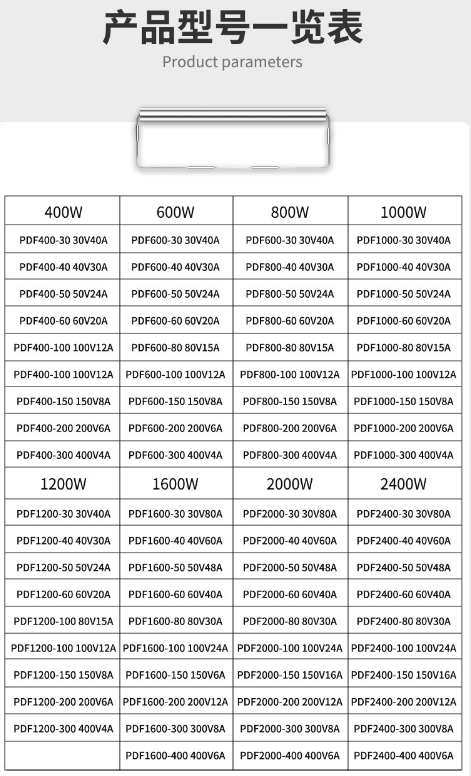 产品型号一览表

Product parameters

| 400W | 600W | 800W | 1000W |
|---|---|---|---|
| PDF400-30 30V40A | PDF600-30 30V40A | PDF600-30 30V40A | PDF1000-30 30V40A |
| PDF400-40 40V30A | PDF600-40 40V30A | PDF800-40 40V30A | PDF1000-40 40V30A |
| PDF400-50 50V24A | PDF600-50 50V24A | PDF800-50 50V24A | PDF1000-50 50V24A |
| PDF400-60 60V20A | PDF600-60 60V20A | PDF800-60 60V20A | PDF1000-60 60V20A |
| PDF400-100 100V12A | PDF600-80 80V15A | PDF800-80 80V15A | PDF1000-80 80V15A |
| PDF400-100 100V12A | PDF600-100 100V12A | PDF800-100 100V12A | PDF1000-100 100V12A |
| PDF400-150 150V8A | PDF600-150 150V8A | PDF800-150 150V8A | PDF1000-150 150V8A |
| PDF400-200 200V6A | PDF600-200 200V6A | PDF800-200 200V6A | PDF1000-200 200V6A |
| PDF400-300 400V4A | PDF600-300 400V4A | PDF800-300 400V4A | PDF1000-300 400V4A |
| 1200W | 1600W | 2000W | 2400W |
| PDF1200-30 30V40A | PDF1600-30 30V80A | PDF2000-30 30V80A | PDF2400-30 30V80A |
| PDF1200-40 40V30A | PDF1600-40 40V60A | PDF2000-40 40V60A | PDF2400-40 40V60A |
| PDF1200-50 50V24A | PDF1600-50 50V48A | PDF2000-50 50V48A | PDF2400-50 50V48A |
| PDF1200-60 60V20A | PDF1600-60 60V40A | PDF2000-60 60V40A | PDF2400-60 60V40A |
| PDF1200-100 80V15A | PDF1600-80 80V30A | PDF2000-80 80V30A | PDF2400-80 80V30A |
| PDF1200-100 100V12A | PDF1600-100 100V24A | PDF2000-100 100V24A | PDF2400-100 100V24A |
| PDF1200-150 150V8A | PDF1600-150 150V6A | PDF2000-150 150V16A | PDF2400-150 150V16A |
| PDF1200-200 200V6A | PDF1600-200 200V12A | PDF2000-200 200V12A | PDF2400-200 200V12A |
| PDF1200-300 400V4A | PDF1600-300 300V8A | PDF2000-300 300V8A | PDF2400-300 300V8A |
| | PDF1600-400 400V6A | PDF2000-400 400V6A | PDF2400-400 400V6A |